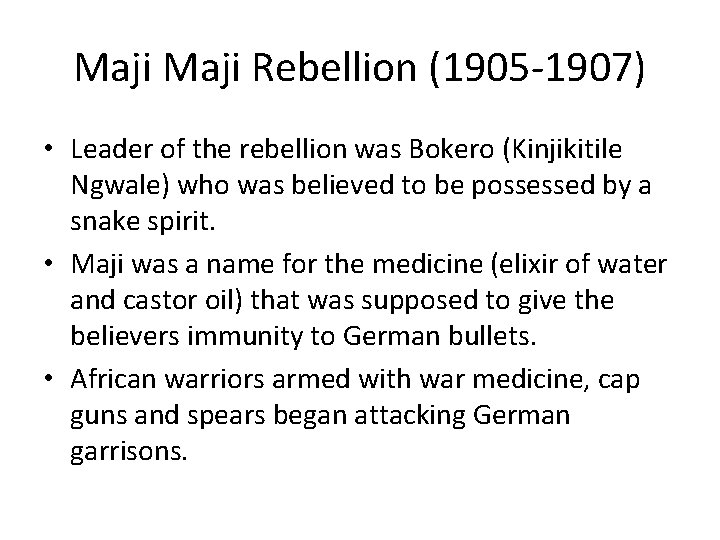 Maji Maji Rebellion (1905-1907)

• Leader of the rebellion was Bokero (Kinjikitile Ngwale) who was believed to be possessed by a snake spirit.

• Maji was a name for the medicine (elixir of water and castor oil) that was supposed to give the believers immunity to German bullets.

• African warriors armed with war medicine, cap guns and spears began attacking German garrisons.